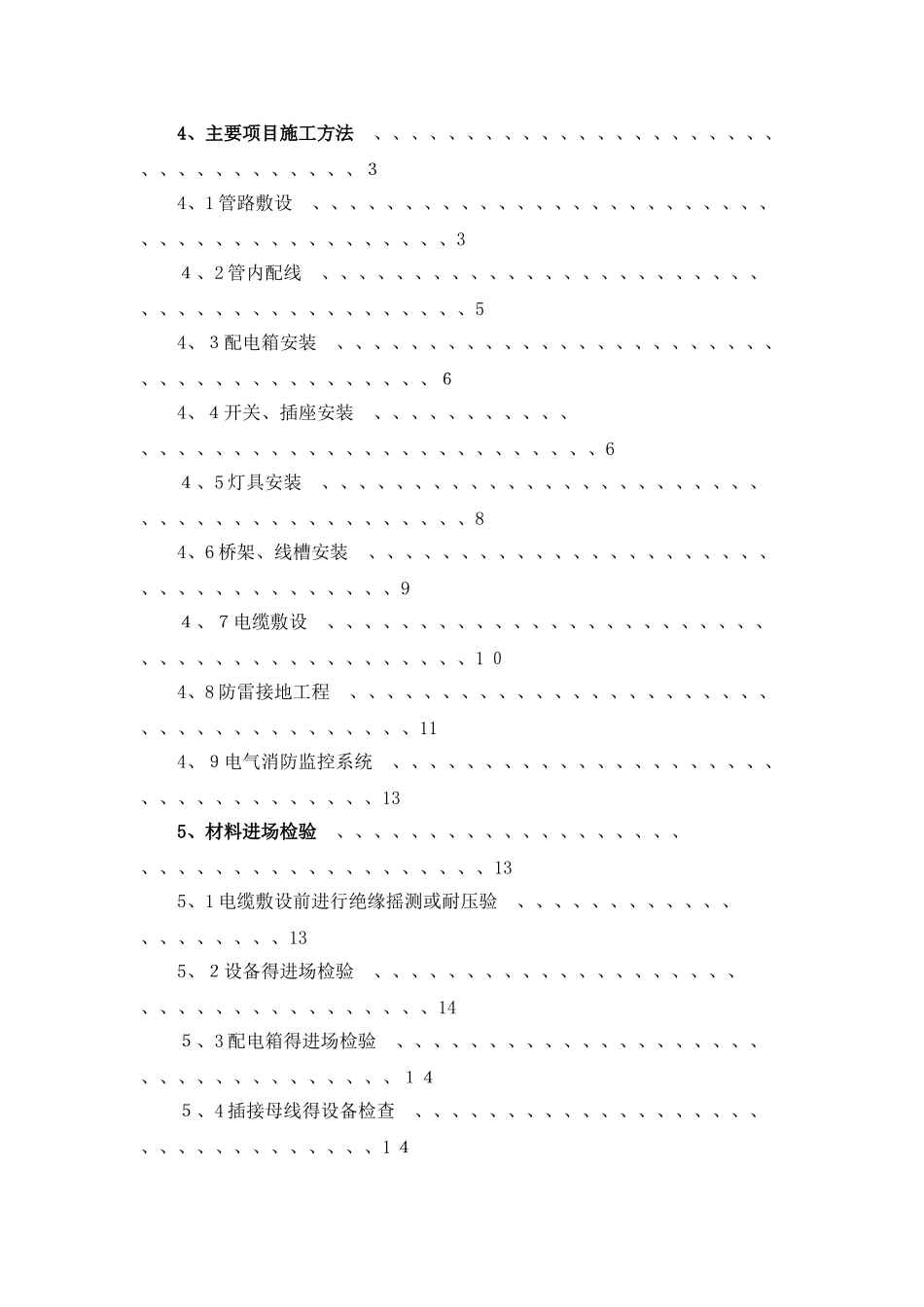 4、主要项目施工方法 3

4、1管路敷设 3

4、2管内配线 5

4、3配电箱安装 6

4、4开关、插座安装 6

4、5灯具安装 8

4、6桥架、线槽安装 9

4、7电缆敷设 10

4、8防雷接地工程 11

4、9电气消防监控系统 13

5、材料进场检验 13

5、1电缆敷设前进行绝缘摇测或耐压验 13

5、2设备得进场检验 14

5、3配电箱得进场检验 14

5、4插接母线得设备检查 14